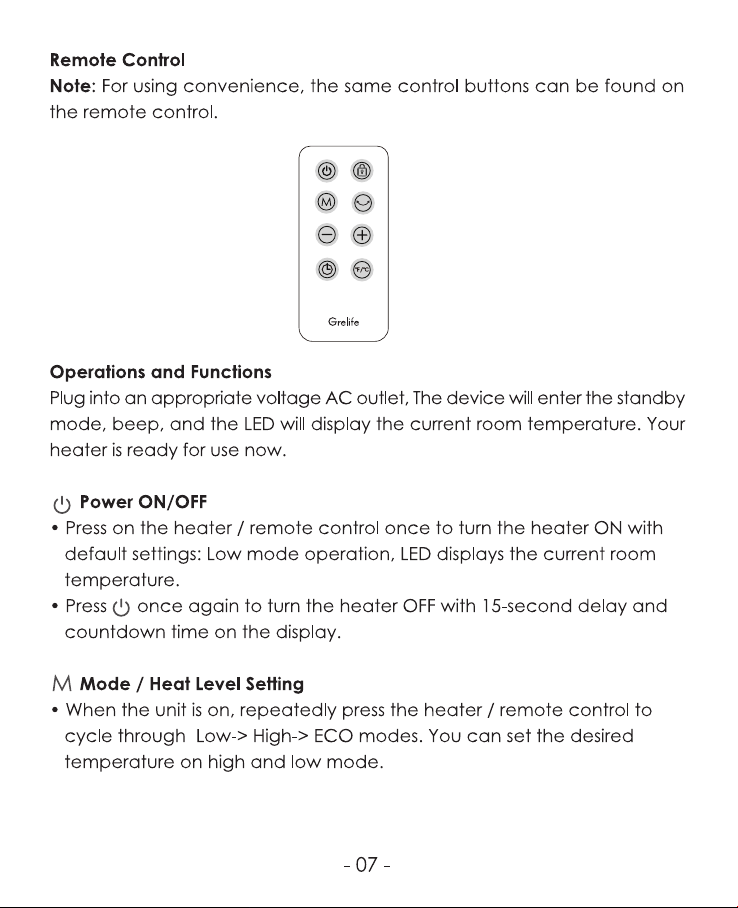 Remote Control

Note: For using convenience, the same control buttons can be found on the remote control.

M

Grelife

Operations and Functions

Plug into an appropriate voltage AC outlet, The device will enter the standby mode, beep, and the LED will display the current room temperature. Your heater is ready for use now.

Power ON/OFF

• Press on the heater / remote control once to turn the heater ON with default settings: Low mode operation, LED displays the current room temperature.
• Press once again to turn the heater OFF with 15-second delay and countdown time on the display.

M Mode / Heat Level Setting

• When the unit is on, repeatedly press the heater / remote control to cycle through Low-> High-> ECO modes. You can set the desired temperature on high and low mode.

- 07 -